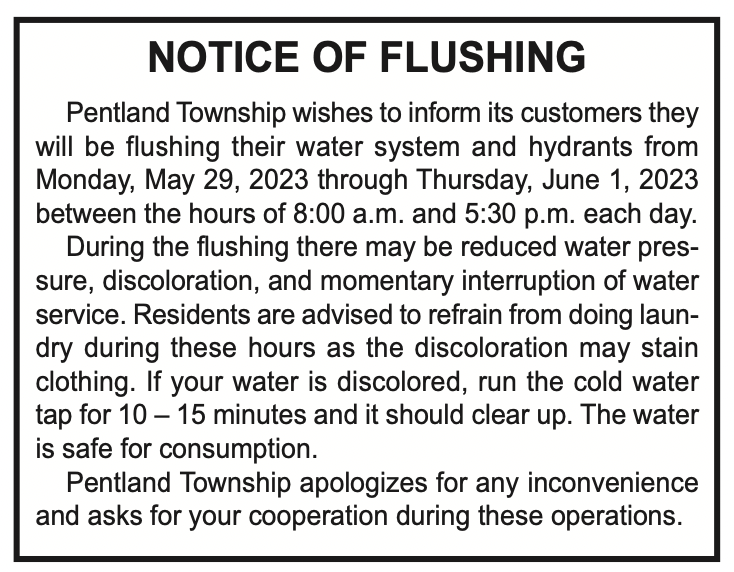 NOTICE OF FLUSHING

Pentland Township wishes to inform its customers they will be flushing their water system and hydrants from Monday, May 29, 2023 through Thursday, June 1, 2023 between the hours of 8:00 a.m. and 5:30 p.m. each day.

During the flushing there may be reduced water pressure, discoloration, and momentary interruption of water service. Residents are advised to refrain from doing laundry during these hours as the discoloration may stain clothing. If your water is discolored, run the cold water tap for 10 – 15 minutes and it should clear up. The water is safe for consumption.

Pentland Township apologizes for any inconvenience and asks for your cooperation during these operations.